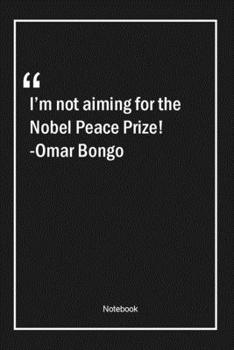 “
I’m not aiming for the Nobel Peace Prize!
-Omar Bongo

Notebook